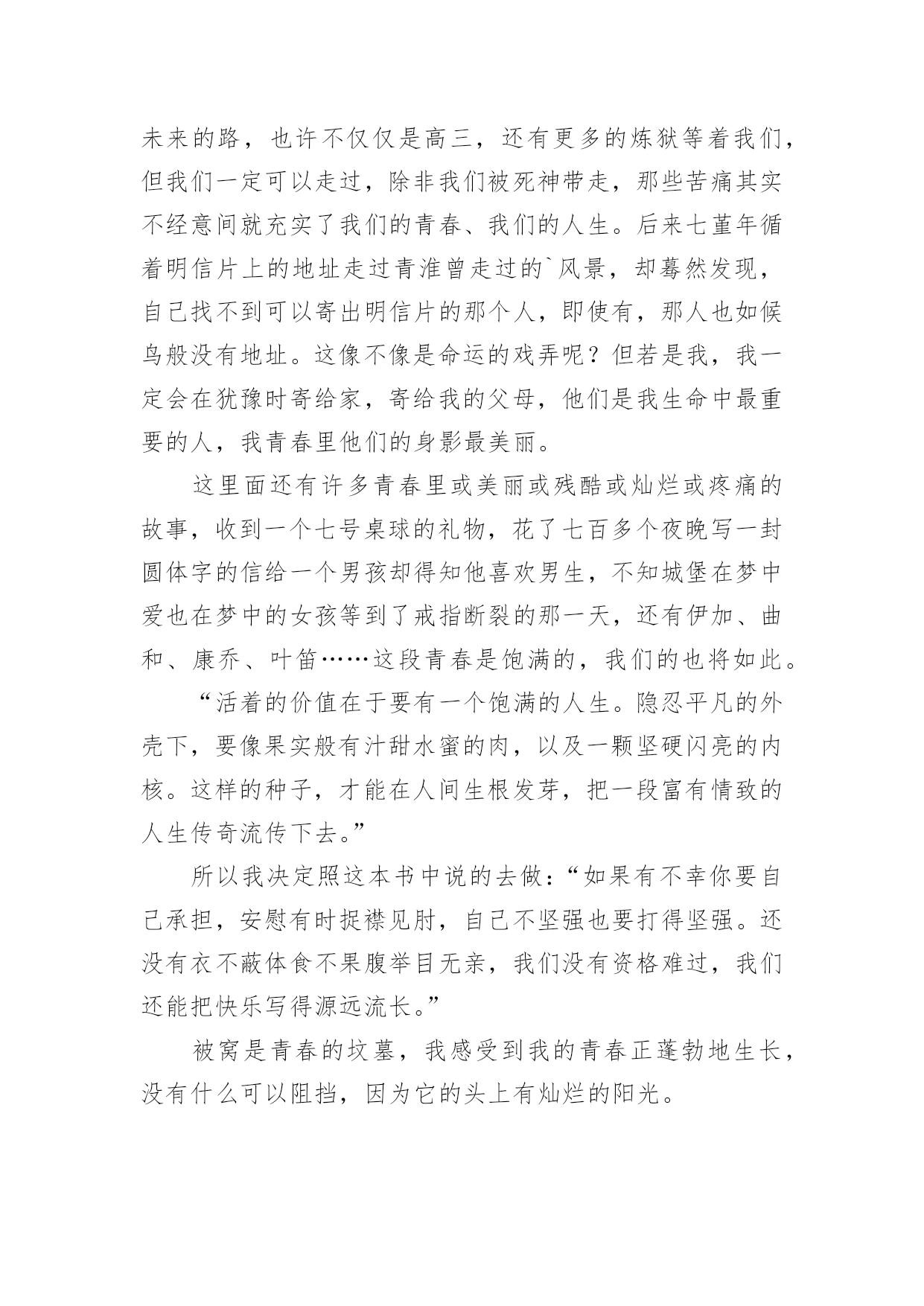 未来的路，也许不仅仅是高三，还有更多的炼狱等着我们，但我们一定可以走过，除非我们被死神带走，那些苦痛其实不经意间就充实了我们的青春、我们的人生。后来七堇年循着明信片上的地址走过青淮曾走过的`风景，却蓦然发现，自己找不到可以寄出明信片的那个人，即使有，那人也如候鸟般没有地址。这像不像是命运的戏弄呢？但若是我，我一定会在犹豫时寄给家，寄给我的父母，他们是我生命中最重要的人，我青春里他们的身影最美丽。

这里面还有许多青春里或美丽或残酷或灿烂或疼痛的故事，收到一个七号桌球的礼物，花了七百多个夜晚写一封圆体字的信给一个男孩却得知他喜欢男生，不知城堡在梦中爱也在梦中的女孩等到了戒指断裂的那一天，还有伊加、曲和、康乔、叶笛……这段青春是饱满的，我们的也将如此。

“活着的价值在于要有一个饱满的人生。隐忍平凡的外壳下，要像果实般有汁甜水蜜的肉，以及一颗坚硬闪亮的内核。这样的种子，才能在人间生根发芽，把一段富有情致的人生传奇流传下去。”

所以我决定照这本书中说的去做：“如果有不幸你要自己承担，安慰有时捉襟见肘，自己不坚强也要打得坚强。还没有衣不蔽体食不果腹举目无亲，我们没有资格难过，我们还能把快乐写得源远流长。”

被窝是青春的坟墓，我感受到我的青春正蓬勃地生长，没有什么可以阻挡，因为它的头上有灿烂的阳光。